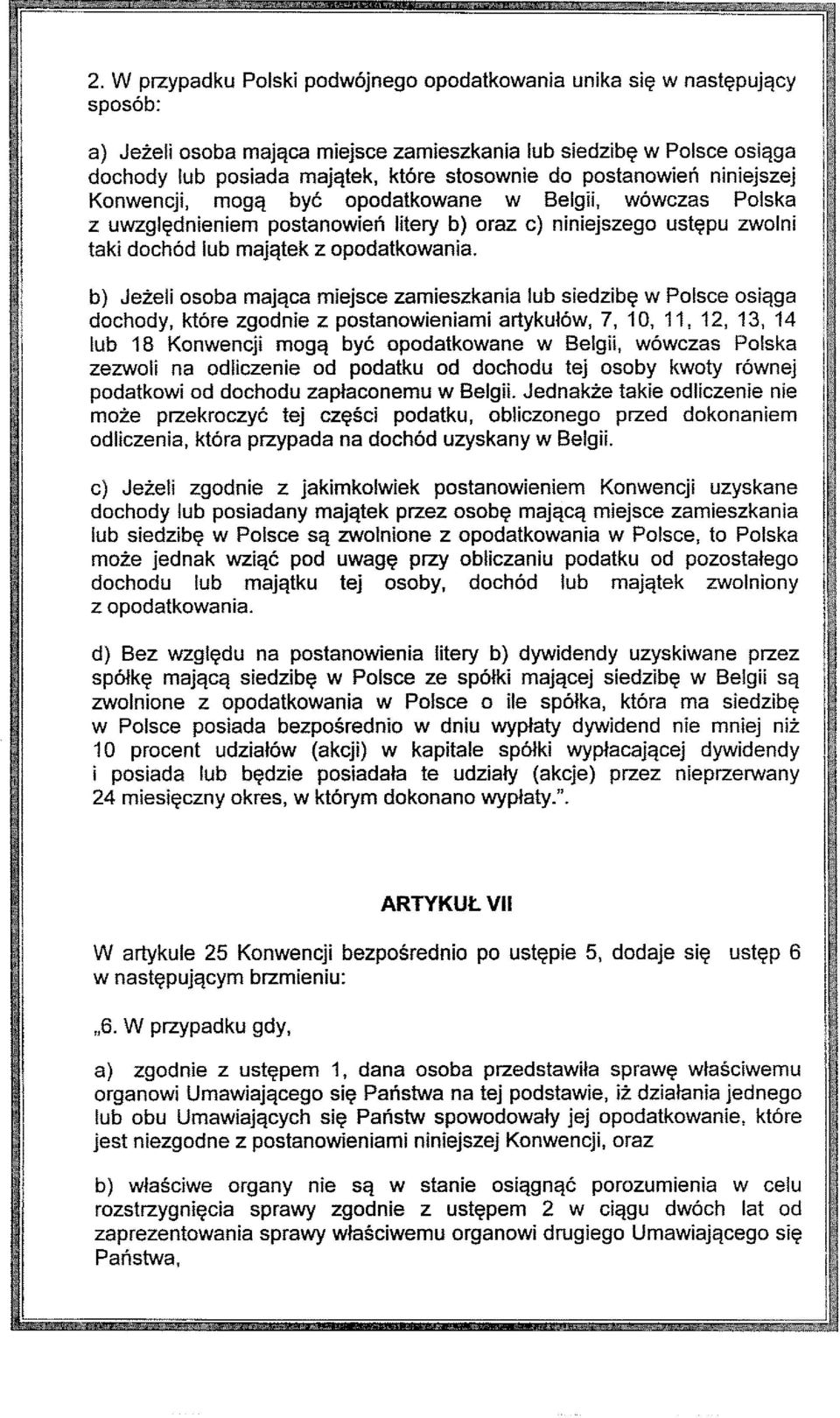 2. W przypadku Polski podwójnego opodatkowania unika się w następujący sposób:

a) Jeżeli osoba mająca miejsce zamieszkania lub siedzibę w Polsce osiąga dochody lub posiada majątek, które stosownie do postanowień niniejszej Konwencji, mogą być opodatkowane w Belgii, wówczas Polska z uwzględnieniem postanowień litery b) oraz c) niniejszego ustępu zwolni taki dochód lub majątek z opodatkowania.

b) Jeżeli osoba mająca miejsce zamieszkania lub siedzibę w Polsce osiąga dochody, które zgodnie z postanowieniami artykułów, 7, 10, 11, 12, 13, 14 lub 18 Konwencji mogą być opodatkowane w Belgii, wówczas Polska zezwoli na odliczenie od podatku od dochodu tej osoby kwoty równej podatkowi od dochodu zapłaconemu w Belgii. Jednakże takie odliczenie nie może przekroczyć tej części podatku, obliczonego przed dokonaniem odliczenia, która przypada na dochód uzyskany w Belgii.

c) Jeżeli zgodnie z jakimkolwiek postanowieniem Konwencji uzyskane dochody lub posiadany majątek przez osobę mającą miejsce zamieszkania lub siedzibę w Polsce są zwolnione z opodatkowania w Polsce, to Polska może jednak wziąć pod uwagę przy obliczaniu podatku od pozostałego dochodu lub majątku tej osoby, dochód lub majątek zwolniony z opodatkowania.

d) Bez względu na postanowienia litery b) dywidendy uzyskiwane przez spółkę mającą siedzibę w Polsce ze spółki mającej siedzibę w Belgii są zwolnione z opodatkowania w Polsce o ile spółka, która ma siedzibę w Polsce posiada bezpośrednio w dniu wypłaty dywidend nie mniej niż 10 procent udziałów (akcji) w kapitale spółki wypłacającej dywidendy i posiada lub będzie posiadała te udziały (akcje) przez nieprzerwany 24 miesięczny okres, w którym dokonano wypłaty.".

ARTYKUŁ VII

W artykule 25 Konwencji bezpośrednio po ustępie 5, dodaje się ustęp 6 w następującym brzmieniu:

„6. W przypadku gdy,

a) zgodnie z ustępem 1, dana osoba przedstawiła sprawę właściwemu organowi Umawiającego się Państwa na tej podstawie, iż działania jednego lub obu Umawiających się Państw spowodowały jej opodatkowanie, które jest niezgodne z postanowieniami niniejszej Konwencji, oraz

b) właściwe organy nie są w stanie osiągnąć porozumienia w celu rozstrzygnięcia sprawy zgodnie z ustępem 2 w ciągu dwóch lat od zaprezentowania sprawy właściwemu organowi drugiego Umawiającego się Państwa,